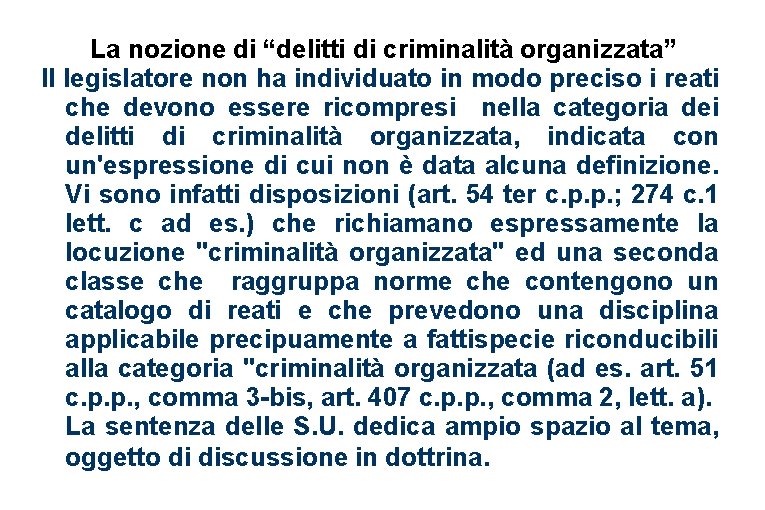 La nozione di “delitti di criminalità organizzata”

Il legislatore non ha individuato in modo preciso i reati che devono essere ricompresi nella categoria dei delitti di criminalità organizzata, indicata con un'espressione di cui non è data alcuna definizione. Vi sono infatti disposizioni (art. 54 ter c.p.p.; 274 c.1 lett. c ad es.) che richiamano espressamente la locuzione "criminalità organizzata" ed una seconda classe che raggruppa norme che contengono un catalogo di reati e che prevedono una disciplina applicabile precipuamente a fattispecie riconducibili alla categoria "criminalità organizzata (ad es. art. 51 c.p.p., comma 3-bis, art. 407 c.p.p., comma 2, lett. a). La sentenza delle S.U. dedica ampio spazio al tema, oggetto di discussione in dottrina.